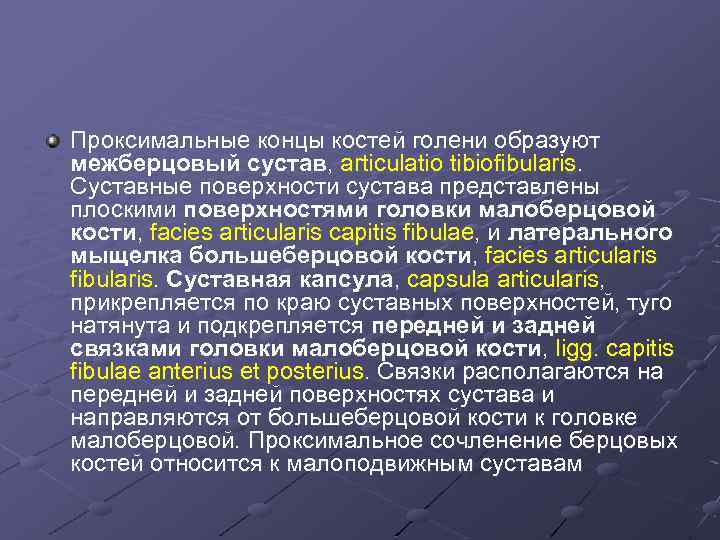 Проксимальные концы костей голени образуют межберцовый сустав, articulatio tibiofibularis. Суставные поверхности сустава представлены плоскими поверхностями головки малоберцовой кости, facies articularis capitis fibulae, и латерального мыщелка большеберцовой кости, facies articularis fibularis. Суставная капсула, capsula articularis, прикрепляется по краю суставных поверхностей, туго натянута и подкрепляется передней и задней связками головки малоберцовой кости, ligg. capitis fibulae anterius et posterius. Связки располагаются на передней и задней поверхностях сустава и направляются от большеберцовой кости к головке малоберцовой. Проксимальное сочленение берцовых костей относится к малоподвижным суставам